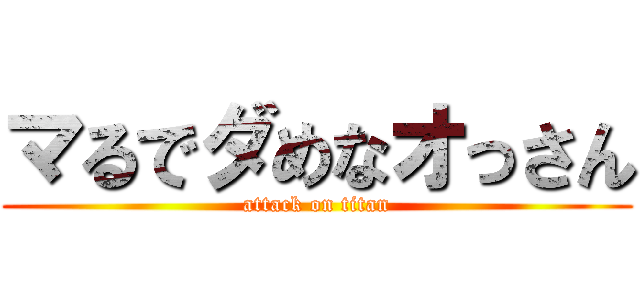 マるでダめなオっさん
attack on titan